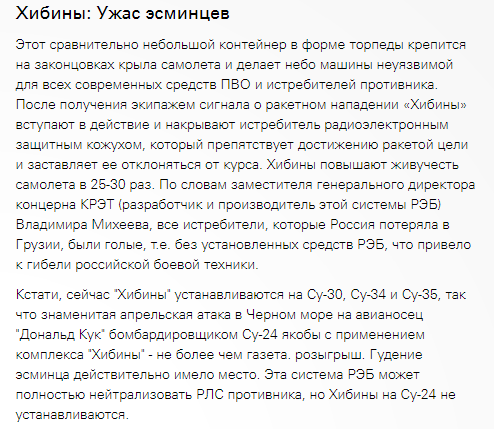 Хибины: Ужас эсминцев

Этот сравнительно небольшой контейнер в форме торпеды крепится на законцовках крыла самолета и делает небо машины неуязвимой для всех современных средств ПВО и истребителей противника. После получения экипажем сигнала о ракетном нападении «Хибины» вступают в действие и накрывают истребитель радиоэлектронным защитным кожухом, который препятствует достижению ракетой цели и заставляет ее отклоняться от курса. Хибины повышают живучесть самолета в 25-30 раз. По словам заместителя генерального директора концерна КРЭТ (разработчик и производитель этой системы РЭБ) Владимира Михеева, все истребители, которые Россия потеряла в Грузии, были голые, т.е. без установленных средств РЭБ, что привело к гибели российской боевой техники.

Кстати, сейчас "Хибины" устанавливаются на Су-30, Су-34 и Су-35, так что знаменитая апрельская атака в Черном море на авианосец "Дональд Кук" бомбардировщиком Су-24 якобы с применением комплекса "Хибины" - не более чем газета. розыгрыш. Гудение эсминца действительно имело место. Эта система РЭБ может полностью нейтрализовать РЛС противника, но Хибины на Су-24 не устанавливаются.